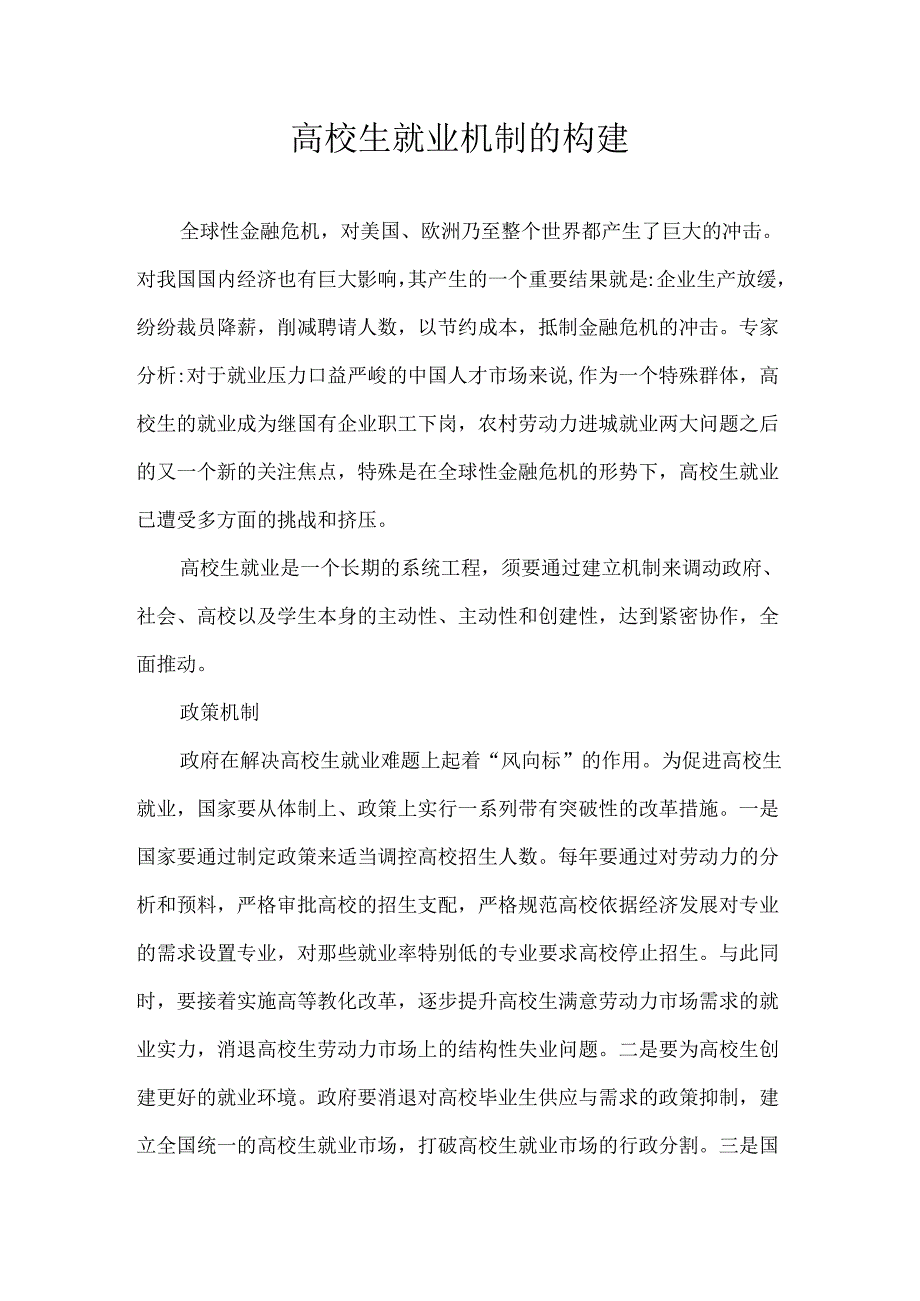 高校生就业机制的构建

全球性金融危机，对美国、欧洲乃至整个世界都产生了巨大的冲击。对我国国内经济也有巨大影响，其产生的一个重要结果就是:企业生产放缓，纷纷裁员降薪，削减聘请人数，以节约成本，抵制金融危机的冲击。专家分析:对于就业压力口益严峻的中国人才市场来说,作为一个特殊群体，高校生的就业成为继国有企业职工下岗，农村劳动力进城就业两大问题之后的又一个新的关注焦点，特殊是在全球性金融危机的形势下，高校生就业已遭受多方面的挑战和挤压。

高校生就业是一个长期的系统工程，须要通过建立机制来调动政府、社会、高校以及学生本身的主动性、主动性和创建性，达到紧密协作，全面推动。

政策机制

政府在解决高校生就业难题上起着“风向标”的作用。为促进高校生就业，国家要从体制上、政策上实行一系列带有突破性的改革措施。一是国家要通过制定政策来适当调控高校招生人数。每年要通过对劳动力的分析和预料，严格审批高校的招生支配，严格规范高校依据经济发展对专业的需求设置专业，对那些就业率特别低的专业要求高校停止招生。与此同时，要接着实施高等教化改革，逐步提升高校生满意劳动力市场需求的就业实力，消退高校生劳动力市场上的结构性失业问题。二是要为高校生创建更好的就业环境。政府要消退对高校毕业生供应与需求的政策抑制，建立全国统一的高校生就业市场，打破高校生就业市场的行政分割。三是国